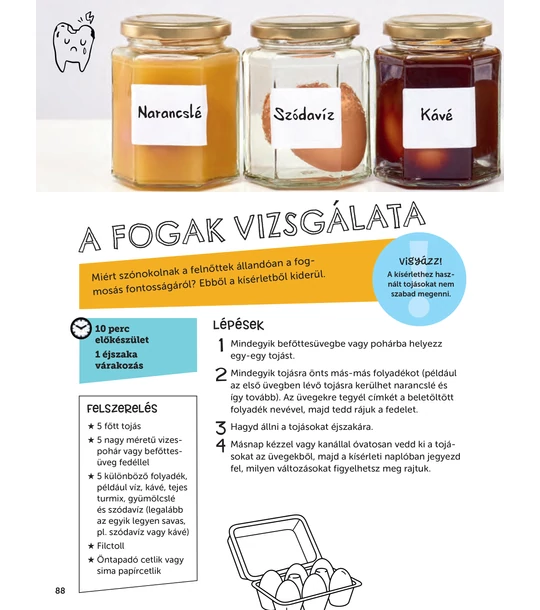 Narancslé

Szódavíz

Kávé

A FOGAK VIZSGÁLATA

Miért szónokolnak a felnőttek állandóan a fogmosás fontosságáról? Ebből a kísérletből kiderül.

VIGYÁZZ!
A kísérlethez használt tojásokat nem szabad megenni.

10 perc előkészület
1 éjszaka várakozás

FELSZERELÉS
★ 5 főtt tojás
★ 5 nagy méretű vizespohár vagy befőttesüveg fedéllel
★ 5 különböző folyadék, például víz, kávé, tejes turmix, gyümölcslé és szódavíz (legalább az egyik legyen savas, pl. szódavíz vagy kávé)
★ Filctoll
★ Öntapadó cetlik vagy sima papírcetlik

LÉPÉSEK
1 Mindegyik befőttesüvegbe vagy pohárba helyezz egy-egy tojást.
2 Mindegyik tojásra önts más-más folyadékot (például az első üvegben lévő tojásra kerülhet narancslé és így tovább). Az üvegekre tegyél címkét a beletöltött folyadék nevével, majd tedd rájuk a fedelet.
3 Hagyd állni a tojásokat éjszakára.
4 Másnap kézzel vagy kanállal óvatosan vedd ki a tojásokat az üvegekből, majd a kísérleti naplóban jegyezd fel, milyen változásokat figyelhetsz meg rajtuk.

88